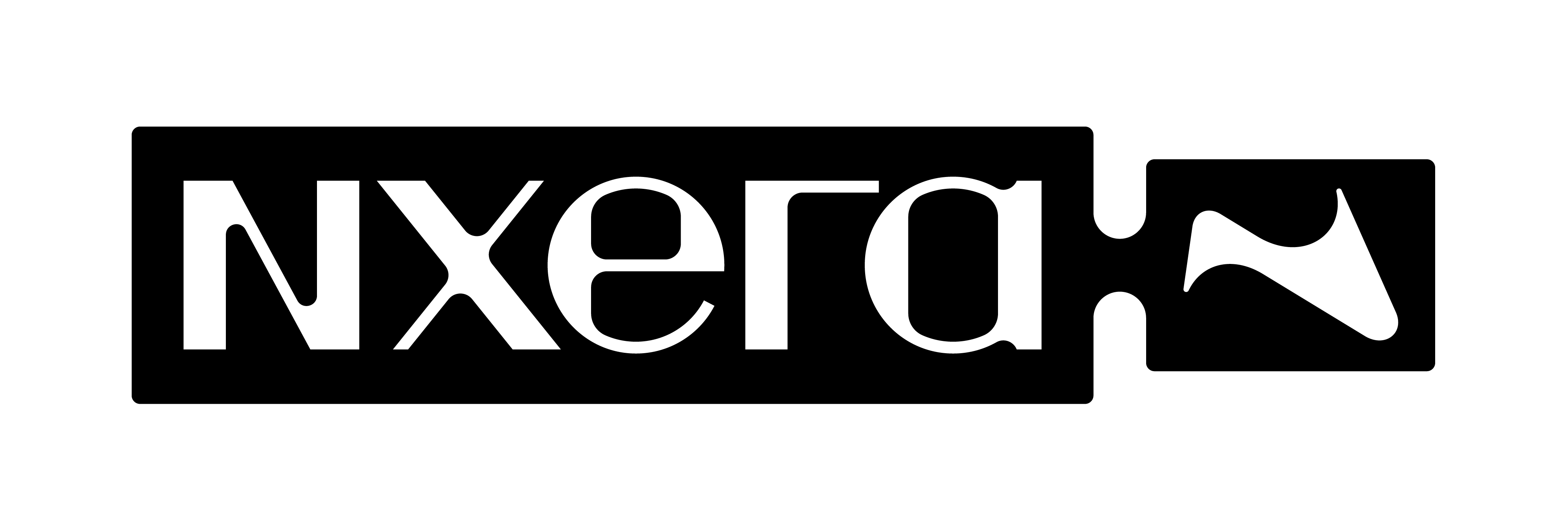 nxera